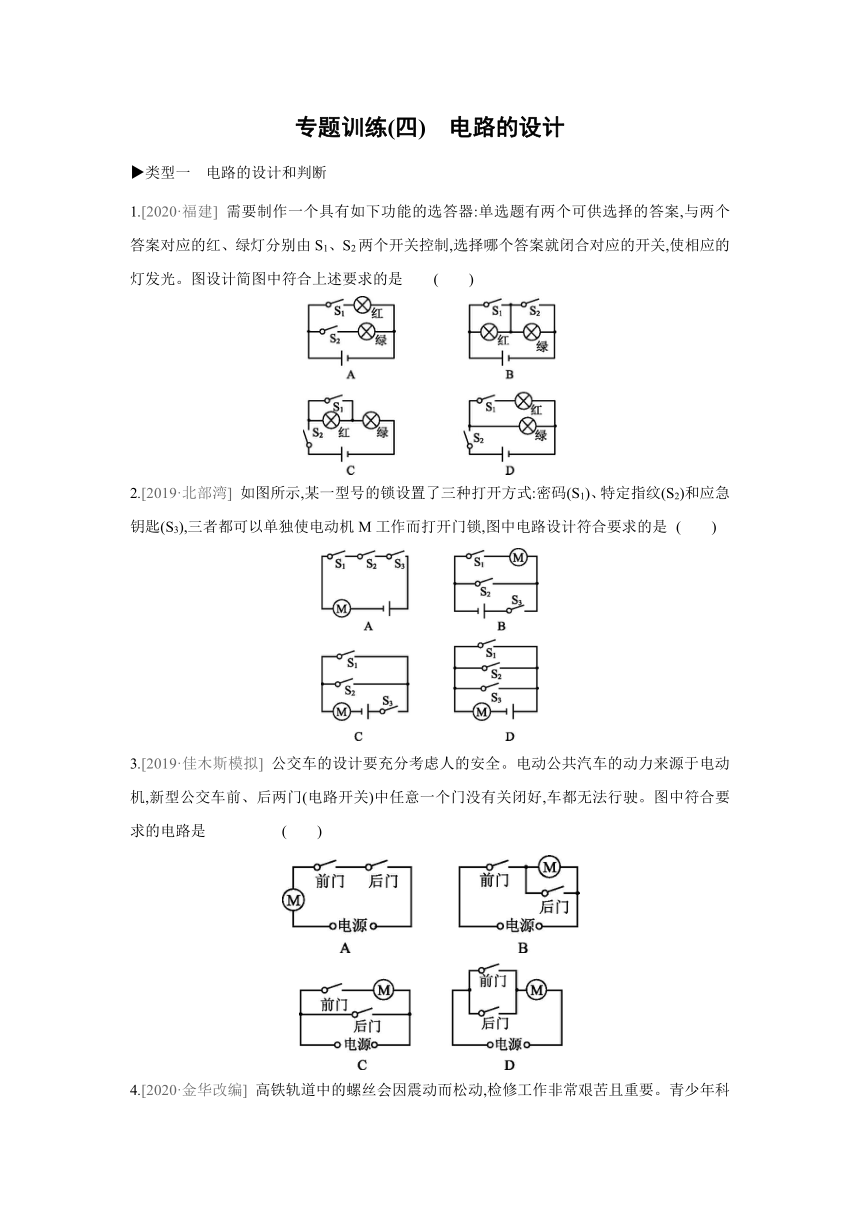 专题训练(四)　电路的设计

▶类型一　电路的设计和判断

1.[2020·福建]  需要制作一个具有如下功能的选答器:单选题有两个可供选择的答案,与两个答案对应的红、绿灯分别由 $S_1$、$S_2$ 两个开关控制,选择哪个答案就闭合对应的开关,使相应的灯发光。图设计简图中符合上述要求的是　　(　　)

$S_1$ 红 $S_2$ 绿 A

$S_1$ $S_2$ 红 绿 B

$S_1$ $S_2$ 红 绿 C

$S_1$ 红 $S_2$ 绿 D

2.[2019·北部湾]  如图所示,某一型号的锁设置了三种打开方式:密码($S_1$)、特定指纹($S_2$)和应急钥匙($S_3$),三者都可以单独使电动机 M 工作而打开门锁,图中电路设计符合要求的是 (　　)

$S_1$ $S_2$ $S_3$ M A

$S_1$ M $S_2$ $S_3$ B

$S_1$ $S_2$ M $S_3$ C

$S_1$ $S_2$ $S_3$ M D

3.[2019·佳木斯模拟]  公交车的设计要充分考虑人的安全。电动公共汽车的动力来源于电动机,新型公交车前、后两门(电路开关)中任意一个门没有关闭好,车都无法行驶。图中符合要求的电路是　　　　　(　　)

前门 后门 M 电源 A

前门 M 后门 电源 B

前门 M 后门 电源 C

前门 后门 M 电源 D

4.[2020·金华改编]  高铁轨道中的螺丝会因震动而松动,检修工作非常艰苦且重要。青少年科